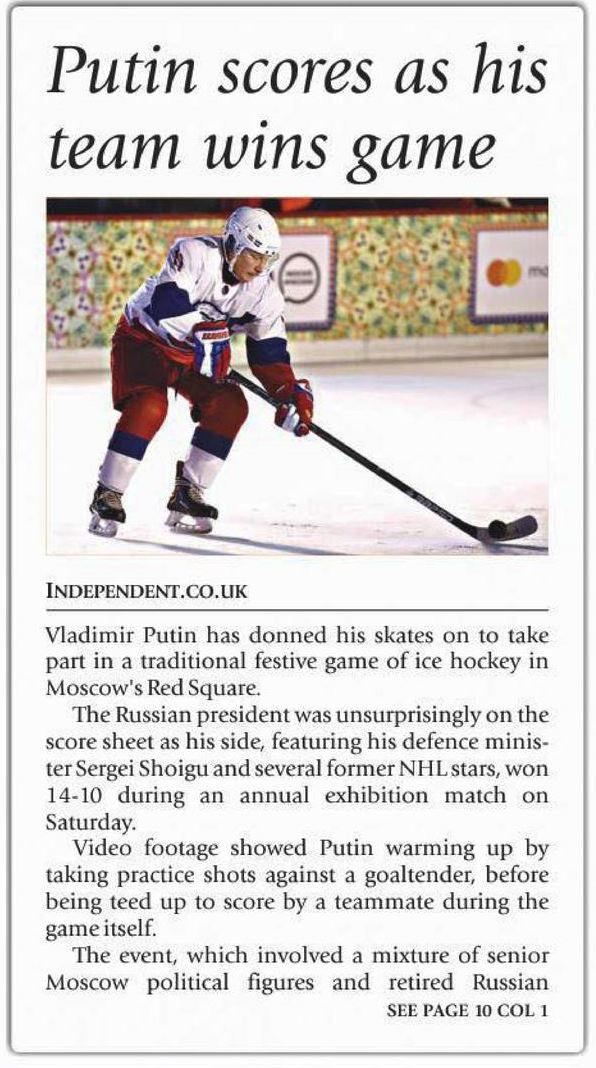 Putin scores as his team wins game

INDEPENDENT.CO.UK

Vladimir Putin has donned his skates on to take part in a traditional festive game of ice hockey in Moscow's Red Square.

The Russian president was unsurprisingly on the score sheet as his side, featuring his defence minister Sergei Shoigu and several former NHL stars, won 14-10 during an annual exhibition match on Saturday.

Video footage showed Putin warming up by taking practice shots against a goaltender, before being teed up to score by a teammate during the game itself.

The event, which involved a mixture of senior Moscow political figures and retired Russian

SEE PAGE 10 COL 1